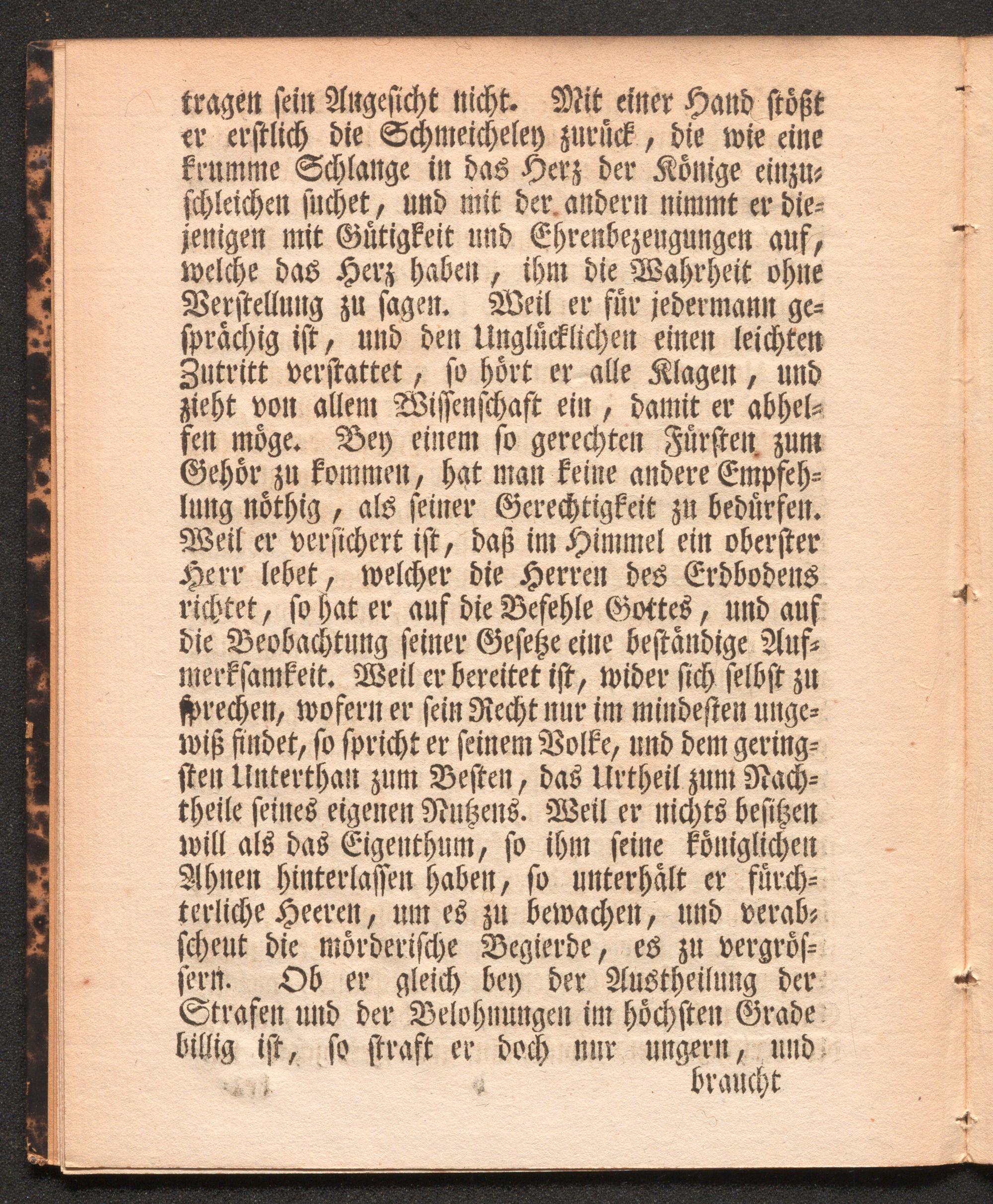 tragen sein Angesicht nicht. Mit einer Hand stößt er erstlich die Schmeicheley zurück, die wie eine krumme Schlange in das Herz der Könige einzuschleichen suchet, und mit der andern nimmt er diejenigen mit Gütigkeit und Ehrenbezeugungen auf, welche das Herz haben, ihm die Wahrheit ohne Verstellung zu sagen. Weil er für jedermann gesprächig ist, und den Unglücklichen einen leichten Zutritt verstattet, so hört er alle Klagen, und zieht von allem Wissenschaft ein, damit er abhelfen möge. Bey einem so gerechten Fürsten zum Gehör zu kommen, hat man keine andere Empfehlung nöthig, als seiner Gerechtigkeit zu bedürfen. Weil er versichert ist, daß im Himmel ein oberster Herr lebet, welcher die Herren des Erdbodens richtet, so hat er auf die Befehle Gottes, und auf die Beobachtung seiner Gesetze eine beständige Aufmerksamkeit. Weil er bereitet ist, wider sich selbst zu sprechen, wofern er sein Recht nur im mindesten ungewiß findet, so spricht er seinem Volke, und dem geringsten Unterthan zum Besten, das Urtheil zum Nachtheile seines eigenen Nutzens. Weil er nichts besitzen will als das Eigenthum, so ihm seine königlichen Ahnen hinterlassen haben, so unterhält er fürchterliche Heeren, um es zu bewachen, und verabscheut die mörderische Begierde, es zu vergrössern. Ob er gleich bey der Austheilung der Strafen und der Belohnungen im höchsten Grade billig ist, so straft er doch nur ungern, und

braucht